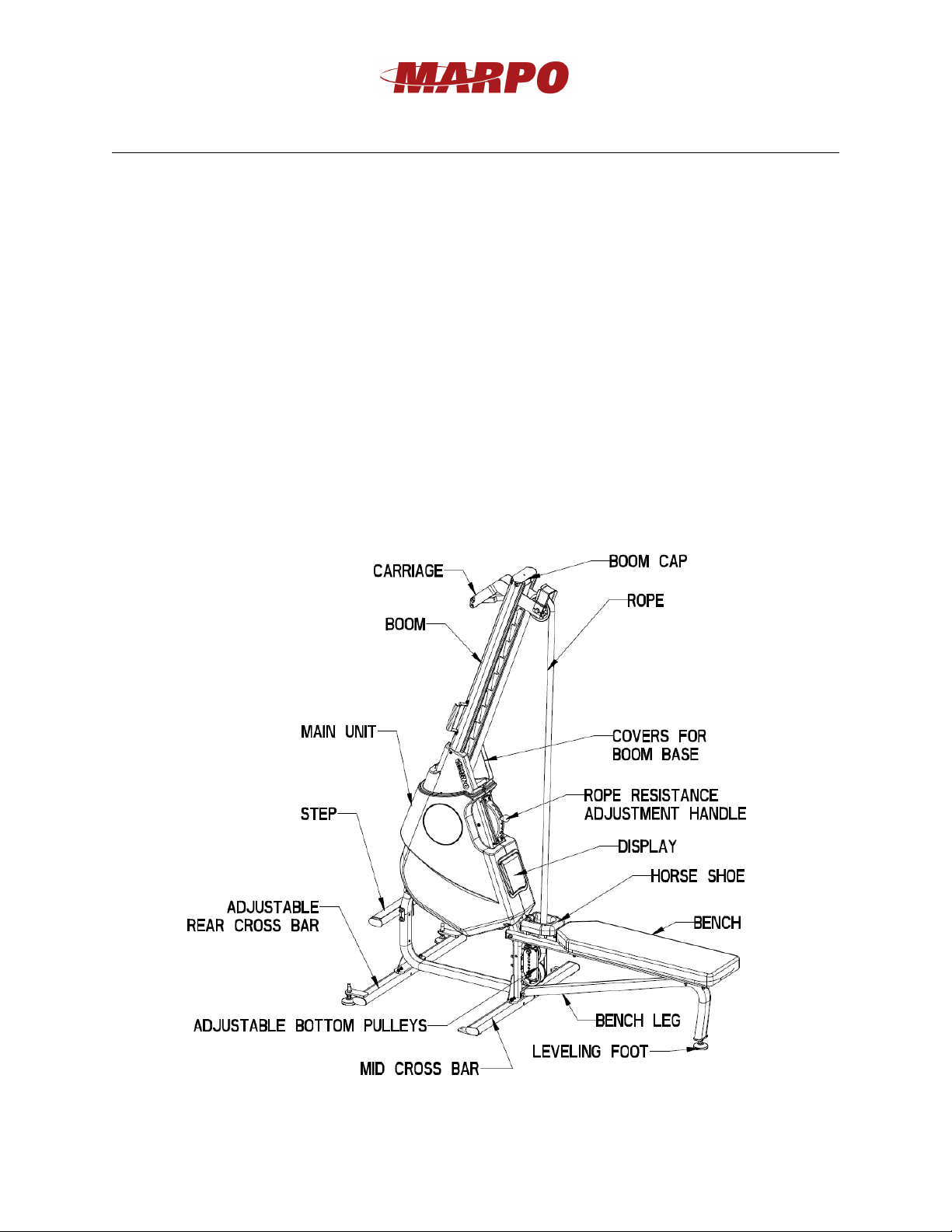 MARPO

CARRIAGE
BOOM CAP
ROPE
BOOM
MAIN UNIT
COVERS FOR BOOM BASE
ROPE RESISTANCE ADJUSTMENT HANDLE
STEP
DISPLAY
HORSE SHOE
ADJUSTABLE REAR CROSS BAR
BENCH
ADJUSTABLE BOTTOM PULLEYS
BENCH LEG
LEVELING FOOT
MID CROSS BAR